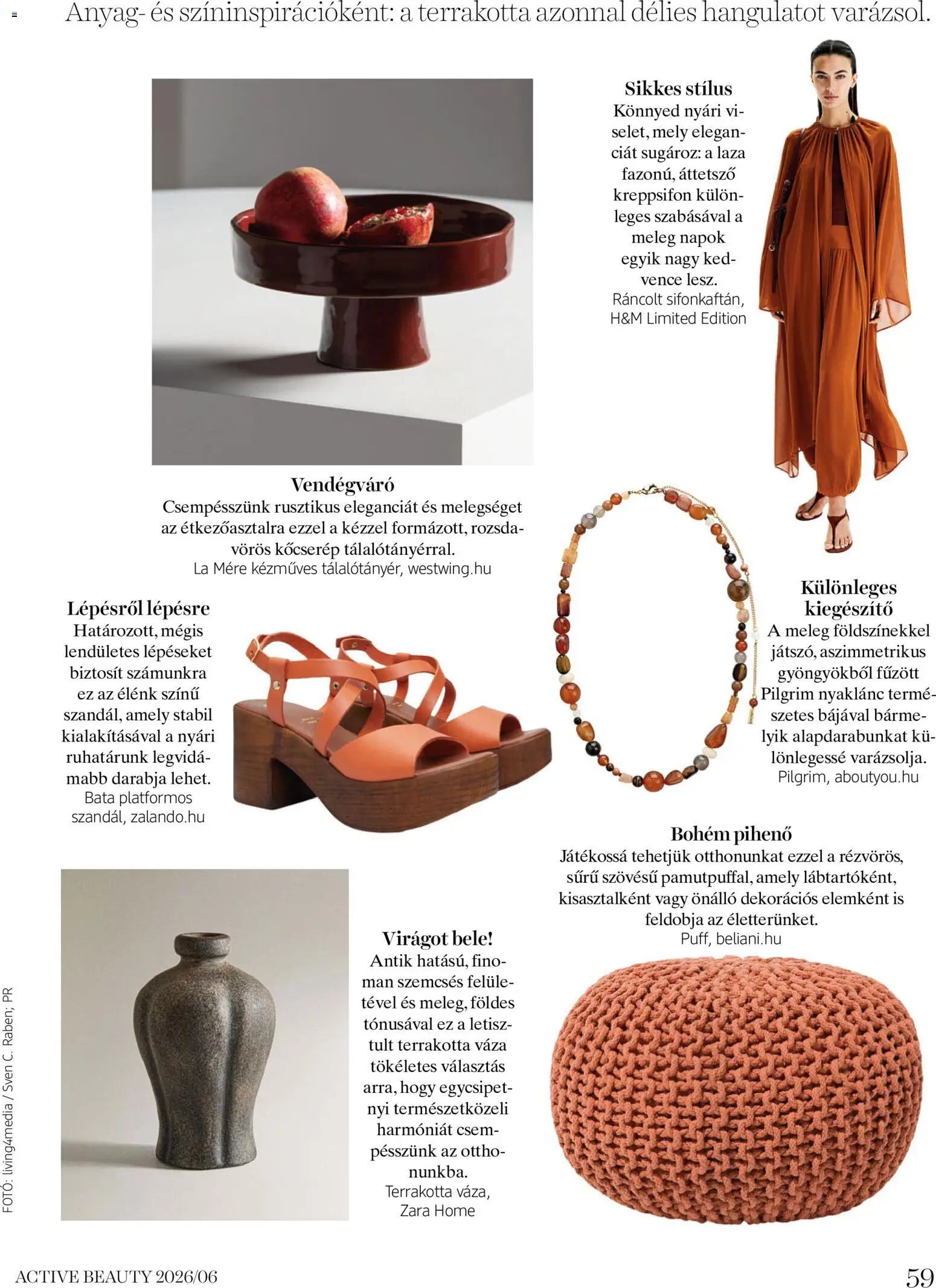 Anyag- és színinspirációként: a terrakotta azonnal délies hangulatot varázsol.

Sikkes stílus
Könnyed nyári viselet, mely eleganciát sugároz: a laza fazonú, áttetsző kreppsifon különleges szabásával a meleg napok egyik nagy kedvence lesz.
Ráncolt sifonkaftán, H&M Limited Edition

Vendégváró
Csempésszünk rusztikus eleganciát és melegséget az étkezőasztalra ezzel a kézzel formázott, rozsdavörös kőcserép tálalótányérral.
La Mére kézműves tálalótányér, westwing.hu

Lépésről lépésre
Határozott, mégis lendületes lépéseket biztosít számunkra ez az élénk színű szandál, amely stabil kialakításával a nyári ruhatárunk legvidámabb darabja lehet.
Bata platformos szandál, zalando.hu

Különleges kiegészítő
A meleg földszínekkel játszó, aszimmetrikus gyöngyökből fűzött Pilgrim nyaklánc természetes bájával bármelyik alapdarabunkat különlegessé varázsolja.
Pilgrim, aboutyou.hu

Bohém pihenő
Játékossá tehetjük otthonunkat ezzel a rézvörös, sűrű szövésű pamutpuffal, amely lábtartóként, kisasztalként vagy önálló dekorációs elemként is feldobja az életterünket.
Puff, beliani.hu

Virágot bele!
Antik hatású, finoman szemcsés felületével és meleg, földes tónusával ez a letisztult terrakotta váza tökéletes választás arra, hogy egycsipetnyi természetközeli harmóniát csempésszünk az otthonunkba.
Terrakotta váza, Zara Home

FOTÓ: living4media / Sven C. Raben; PR

ACTIVE BEAUTY 2026/06

59